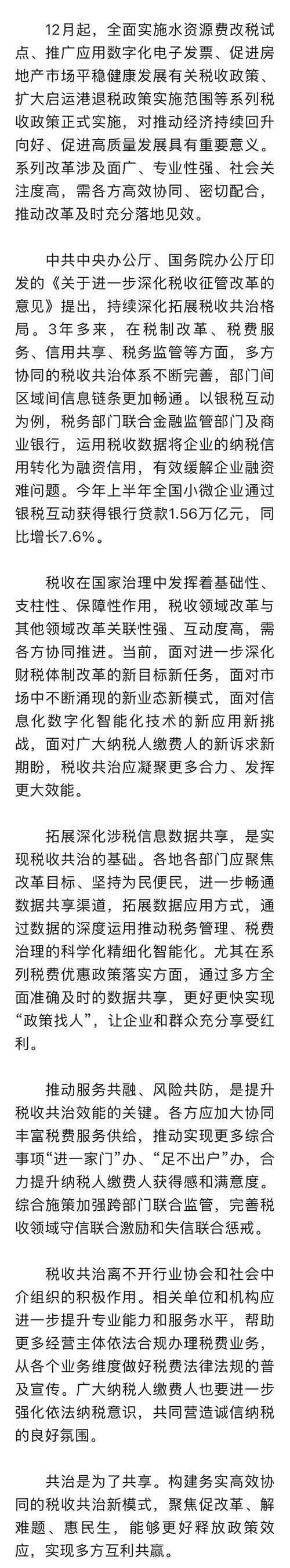 12月起，全面实施水资源费改税试点、推广应用数字化电子发票、促进房地产市场平稳健康发展有关税收政策、扩大启运港退税政策实施范围等系列税收政策正式实施，对推动经济持续回升向好、促进高质量发展具有重要意义。系列改革涉及面广、专业性强、社会关注度高，需各方高效协同、密切配合，推动改革及时充分落地见效。

中共中央办公厅、国务院办公厅印发的《关于进一步深化税收征管改革的意见》提出，持续深化拓展税收共治格局。3年多来，在税制改革、税费服务、信用共享、税务监管等方面，多方协同的税收共治体系不断完善，部门间区域间信息链条更加畅通。以银税互动为例，税务部门联合金融监管部门及商业银行，运用税收数据将企业的纳税信用转化为融资信用，有效缓解企业融资难问题。今年上半年全国小微企业通过银税互动获得银行贷款1.56万亿元，同比增长7.6%。

税收在国家治理中发挥着基础性、支柱性、保障性作用，税收领域改革与其他领域改革关联性强、互动度高，需各方协同推进。当前，面对进一步深化财税体制改革的新目标新任务，面对市场中不断涌现的新业态新模式，面对信息化数字化智能化技术的新应用新挑战，面对广大纳税人缴费人的新诉求新期盼，税收共治应凝聚更多合力、发挥更大效能。

拓展深化涉税信息数据共享，是实现税收共治的基础。各地各部门应聚焦改革目标、坚持为民便民，进一步畅通数据共享渠道，拓展数据应用方式，通过数据的深度运用推动税务管理、税费治理的科学化精细化智能化。尤其在系列税费优惠政策落实方面，通过多方全面准确及时的数据共享，更好更快实现“政策找人”，让企业和群众充分享受红利。

推动服务共融、风险共防，是提升税收共治效能的关键。各方应加大协同丰富税费服务供给，推动实现更多综合事项“进一家门”办、“足不出户”办，合力提升纳税人缴费人获得感和满意度。综合施策加强跨部门联合监管，完善税收领域守信联合激励和失信联合惩戒。

税收共治离不开行业协会和社会中介组织的积极作用。相关单位和机构应进一步提升专业能力和服务水平，帮助更多经营主体依法合规办理税费业务，从各个业务维度做好税费法律法规的普及宣传。广大纳税人缴费人也要进一步强化依法纳税意识，共同营造诚信纳税的良好氛围。

共治是为了共享。构建务实高效协同的税收共治新模式，聚焦促改革、解难题、惠民生，能够更好释放政策效应，实现多方互利共赢。